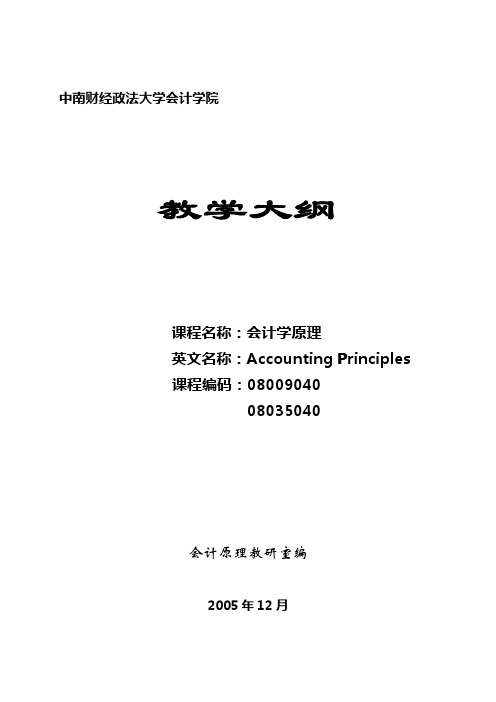 中南财经政法大学会计学院

教学大纲

课程名称：会计学原理
英文名称：Accounting Principles
课程编码：08009040
08035040

会计原理教研室编

2005 年 12 月